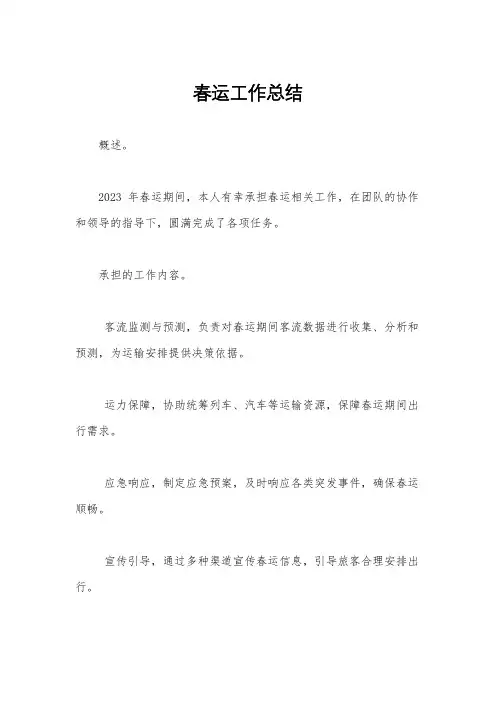 春运工作总结

概述。

2023 年春运期间，本人有幸承担春运相关工作，在团队的协作和领导的指导下，圆满完成了各项任务。

承担的工作内容。

客流监测与预测，负责对春运期间客流数据进行收集、分析和预测，为运输安排提供决策依据。

运力保障，协助统筹列车、汽车等运输资源，保障春运期间出行需求。

应急响应，制定应急预案，及时响应各类突发事件，确保春运顺畅。

宣传引导，通过多种渠道宣传春运信息，引导旅客合理安排出行。